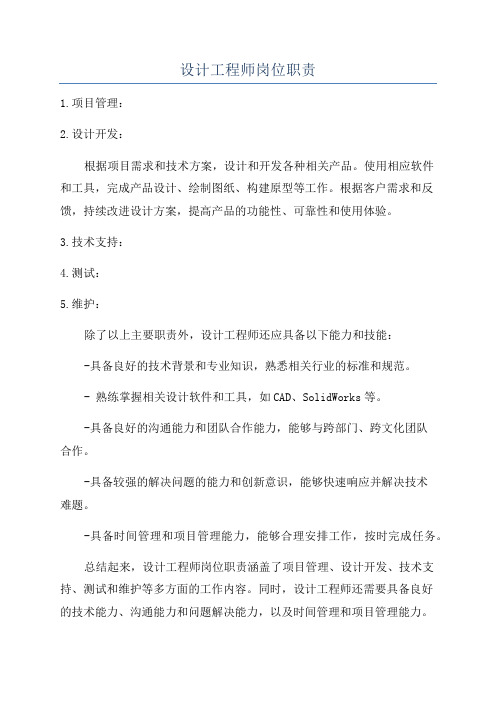 设计工程师岗位职责

1.项目管理：

2.设计开发：

根据项目需求和技术方案，设计和开发各种相关产品。使用相应软件和工具，完成产品设计、绘制图纸、构建原型等工作。根据客户需求和反馈，持续改进设计方案，提高产品的功能性、可靠性和使用体验。

3.技术支持：

4.测试：

5.维护：

除了以上主要职责外，设计工程师还应具备以下能力和技能：

-具备良好的技术背景和专业知识，熟悉相关行业的标准和规范。

- 熟练掌握相关设计软件和工具，如CAD、SolidWorks等。

-具备良好的沟通能力和团队合作能力，能够与跨部门、跨文化团队合作。

-具备较强的解决问题的能力和创新意识，能够快速响应并解决技术难题。

-具备时间管理和项目管理能力，能够合理安排工作，按时完成任务。

总结起来，设计工程师岗位职责涵盖了项目管理、设计开发、技术支持、测试和维护等多方面的工作内容。同时，设计工程师还需要具备良好的技术能力、沟通能力和问题解决能力，以及时间管理和项目管理能力。